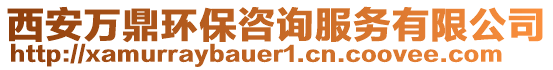 西安万鼎环保咨询服务有限公司
http://xamurraybauer1.cn.coovee.com